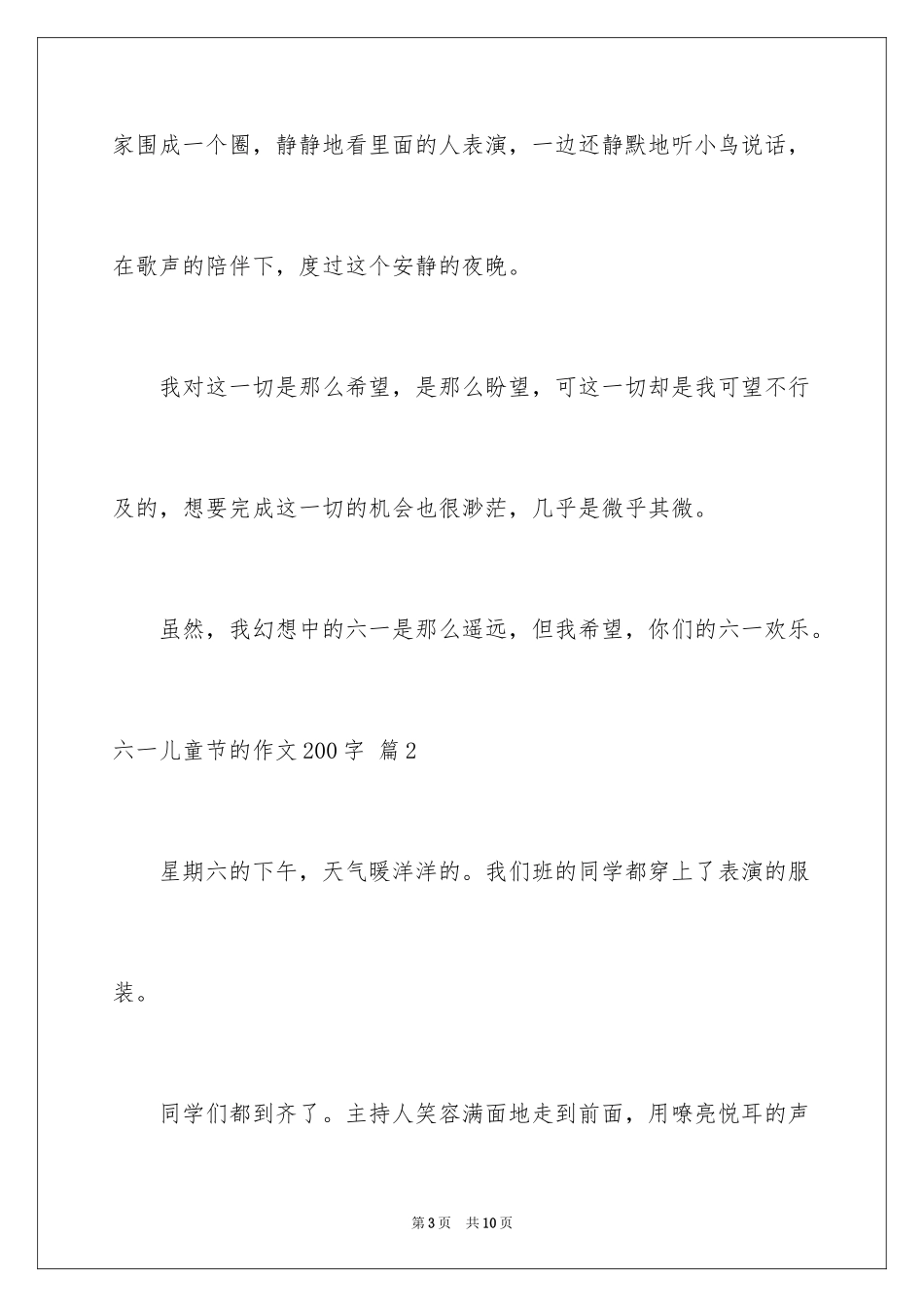 家围成一个圈，静静地看里面的人表演，一边还静默地听小鸟说话，在歌声的陪伴下，度过这个安静的夜晚。

我对这一切是那么希望，是那么盼望，可这一切却是我可望不行及的，想要完成这一切的机会也很渺茫，几乎是微乎其微。

虽然，我幻想中的六一是那么遥远，但我希望，你们的六一欢乐。

六一儿童节的作文200字 篇2

星期六的下午，天气暖洋洋的。我们班的同学都穿上了表演的服装。

同学们都到齐了。主持人笑容满面地走到前面，用嘹亮悦耳的声

第3页 共10页